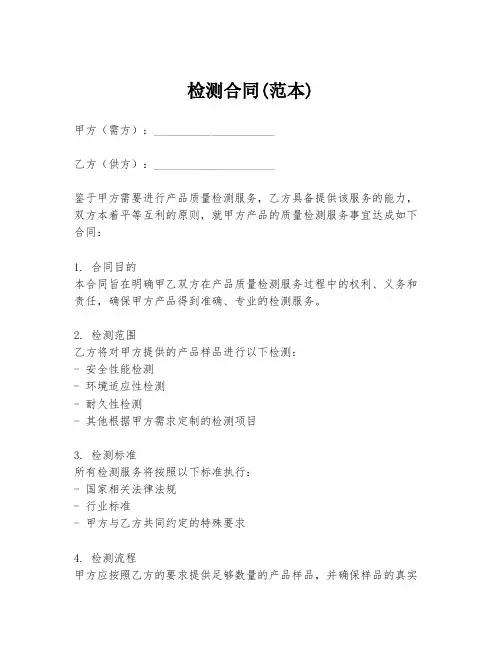 检测合同(范本)

甲方（需方）：____________________

乙方（供方）：____________________

鉴于甲方需要进行产品质量检测服务，乙方具备提供该服务的能力，双方本着平等互利的原则，就甲方产品的质量检测服务事宜达成如下合同：

1. 合同目的
本合同旨在明确甲乙双方在产品质量检测服务过程中的权利、义务和责任，确保甲方产品得到准确、专业的检测服务。

2. 检测范围
乙方将对甲方提供的产品样品进行以下检测：
- 安全性能检测
- 环境适应性检测
- 耐久性检测
- 其他根据甲方需求定制的检测项目

3. 检测标准
所有检测服务将按照以下标准执行：
- 国家相关法律法规
- 行业标准
- 甲方与乙方共同约定的特殊要求

4. 检测流程
甲方应按照乙方的要求提供足够数量的产品样品，并确保样品的真实